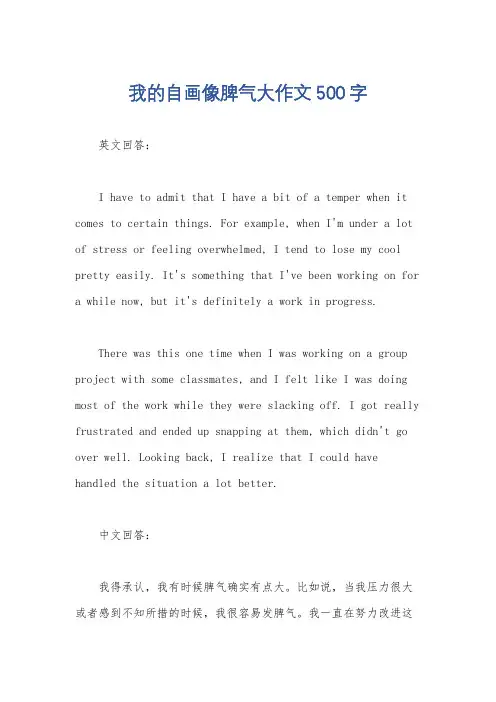 我的自画像脾气大作文500字

英文回答：

I have to admit that I have a bit of a temper when it comes to certain things. For example, when I'm under a lot of stress or feeling overwhelmed, I tend to lose my cool pretty easily. It's something that I've been working on for a while now, but it's definitely a work in progress.

There was this one time when I was working on a group project with some classmates, and I felt like I was doing most of the work while they were slacking off. I got really frustrated and ended up snapping at them, which didn't go over well. Looking back, I realize that I could have handled the situation a lot better.

中文回答：

我得承认，我有时候脾气确实有点大。比如说，当我压力很大或者感到不知所措的时候，我很容易发脾气。我一直在努力改进这